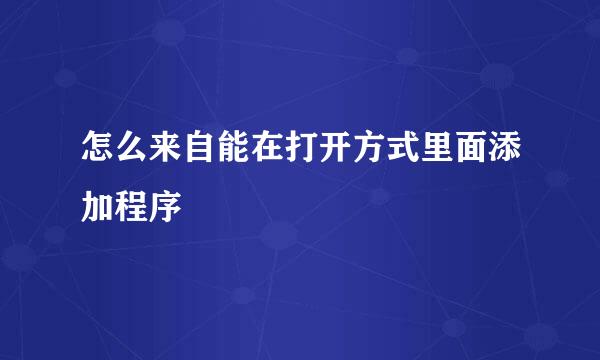 怎么来自能在打开方式里面添加程序